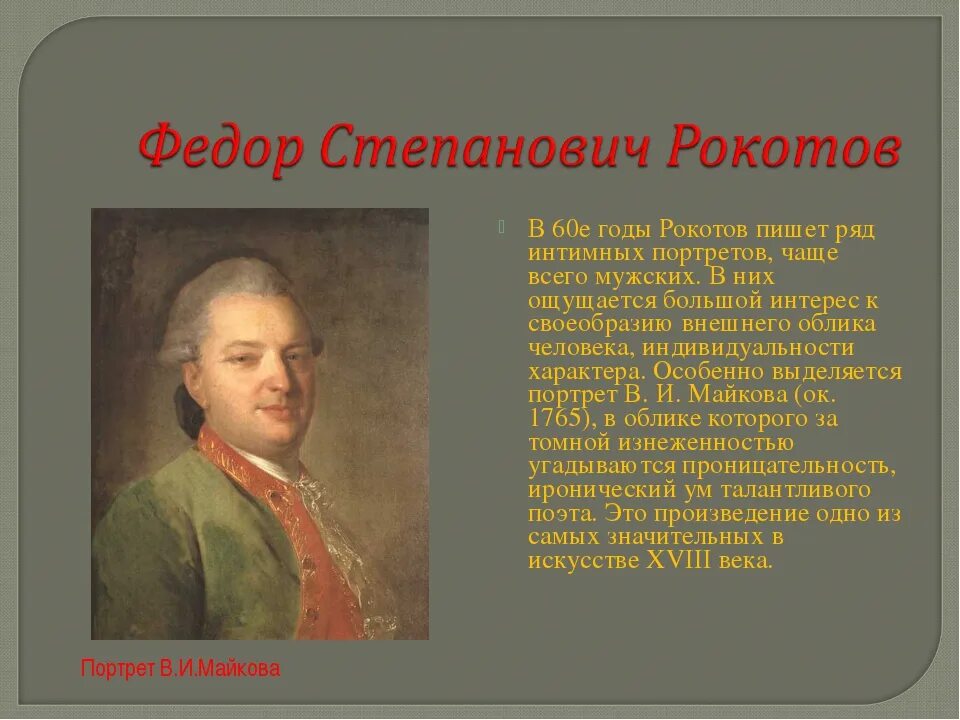 Федор Степанович Рокотов

В 60е годы Рокотов пишет ряд интимных портретов, чаще всего мужских. В них ощущается большой интерес к своеобразию внешнего облика человека, индивидуальности характера. Особенно выделяется портрет В. И. Майкова (ок. 1765), в облике которого за томной изнеженностью угадываются проницательность, иронический ум талантливого поэта. Это произведение одно из самых значительных в искусстве XVIII века.

Портрет В.И.Майкова